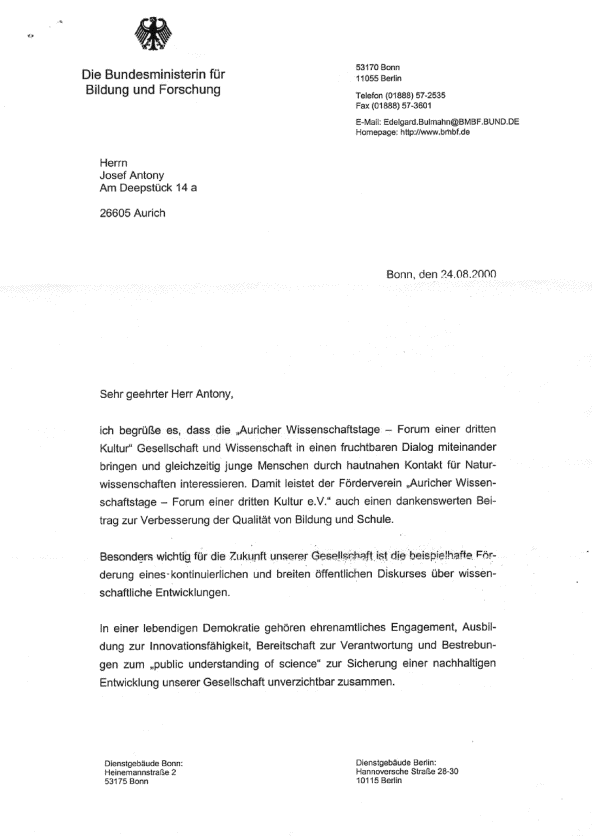 Die Bundesministerin für Bildung und Forschung

53170 Bonn
11055 Berlin

Telefon (01888) 57-2535
Fax (01888) 57-3601

E-Mail: Edelgard.Bulmahn@BMBF.BUND.DE
Homepage: http://www.bmbf.de

Herrn
Josef Antony
Am Deepstück 14 a

26605 Aurich

Bonn, den 24.08.2000

Sehr geehrter Herr Antony,

ich begrüße es, dass die „Auricher Wissenschaftstage – Forum einer dritten Kultur" Gesellschaft und Wissenschaft in einen fruchtbaren Dialog miteinander bringen und gleichzeitig junge Menschen durch hautnahen Kontakt für Naturwissenschaften interessieren. Damit leistet der Förderverein „Auricher Wissenschaftstage – Forum einer dritten Kultur e.V." auch einen dankenswerten Beitrag zur Verbesserung der Qualität von Bildung und Schule.

Besonders wichtig für die Zukunft unserer Gesellschaft ist die beispielhafte Förderung eines kontinuierlichen und breiten öffentlichen Diskurses über wissenschaftliche Entwicklungen.

In einer lebendigen Demokratie gehören ehrenamtliches Engagement, Ausbildung zur Innovationsfähigkeit, Bereitschaft zur Verantwortung und Bestrebungen zum „public understanding of science" zur Sicherung einer nachhaltigen Entwicklung unserer Gesellschaft unverzichtbar zusammen.

Dienstgebäude Bonn:
Heinemannstraße 2
53175 Bonn

Dienstgebäude Berlin:
Hannoversche Straße 28-30
10115 Berlin